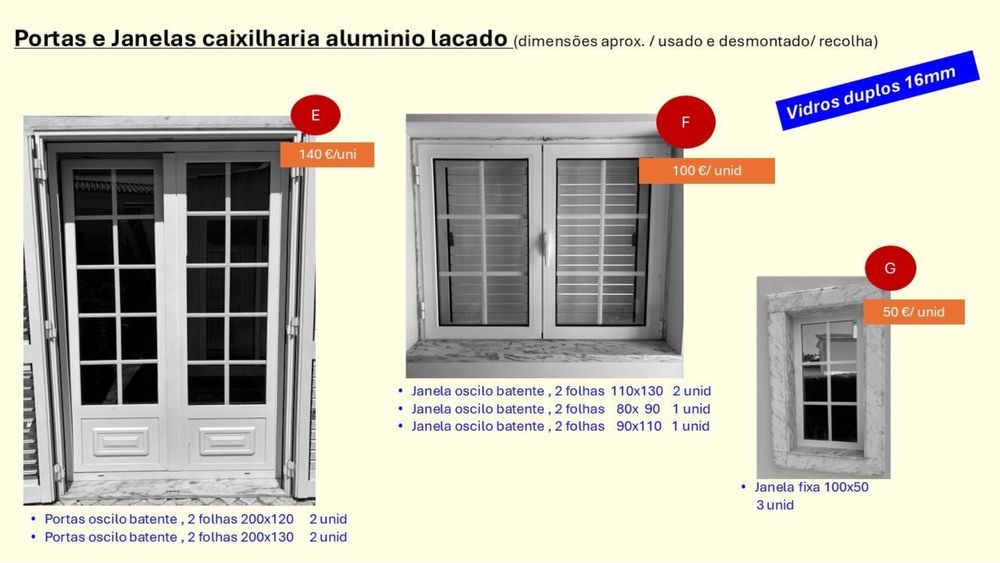 Portas e Janelas caixilharia aluminio lacado (dimensões aprox. / usado e desmontado/ recolha)

Vidros duplos 16mm

E

140 €/uni

• Portas oscilo batente , 2 folhas 200x120 2 unid
• Portas oscilo batente , 2 folhas 200x130 2 unid

F

100 €/ unid

• Janela oscilo batente , 2 folhas 110x130 2 unid
• Janela oscilo batente , 2 folhas 80x 90 1 unid
• Janela oscilo batente , 2 folhas 90x110 1 unid

G

50 €/ unid

• Janela fixa 100x50
3 unid